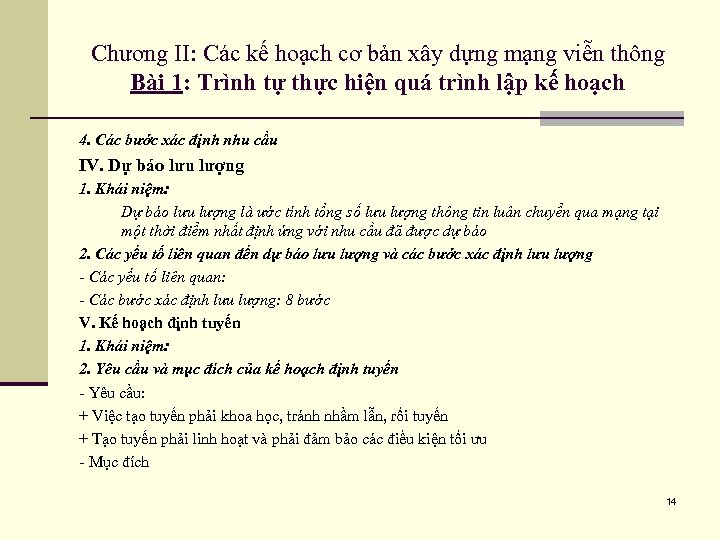 Chương II: Các kế hoạch cơ bản xây dựng mạng viễn thông
Bài 1: Trình tự thực hiện quá trình lập kế hoạch

4. Các bước xác định nhu cầu

IV. Dự báo lưu lượng

1. Khái niệm:

Dự báo lưu lượng là ước tính tổng số lưu lượng thông tin luân chuyển qua mạng tại một thời điểm nhất định ứng với nhu cầu đã được dự báo

2. Các yếu tố liên quan đến dự báo lưu lượng và các bước xác định lưu lượng

- Các yếu tố liên quan:

- Các bước xác định lưu lượng: 8 bước

V. Kế hoạch định tuyến

1. Khái niệm:

2. Yêu cầu và mục đích của kế hoạch định tuyến

- Yêu cầu:

+ Việc tạo tuyến phải khoa học, tránh nhầm lẫn, rối tuyến

+ Tạo tuyến phải linh hoạt và phải đảm bảo các điều kiện tối ưu

- Mục đích

14